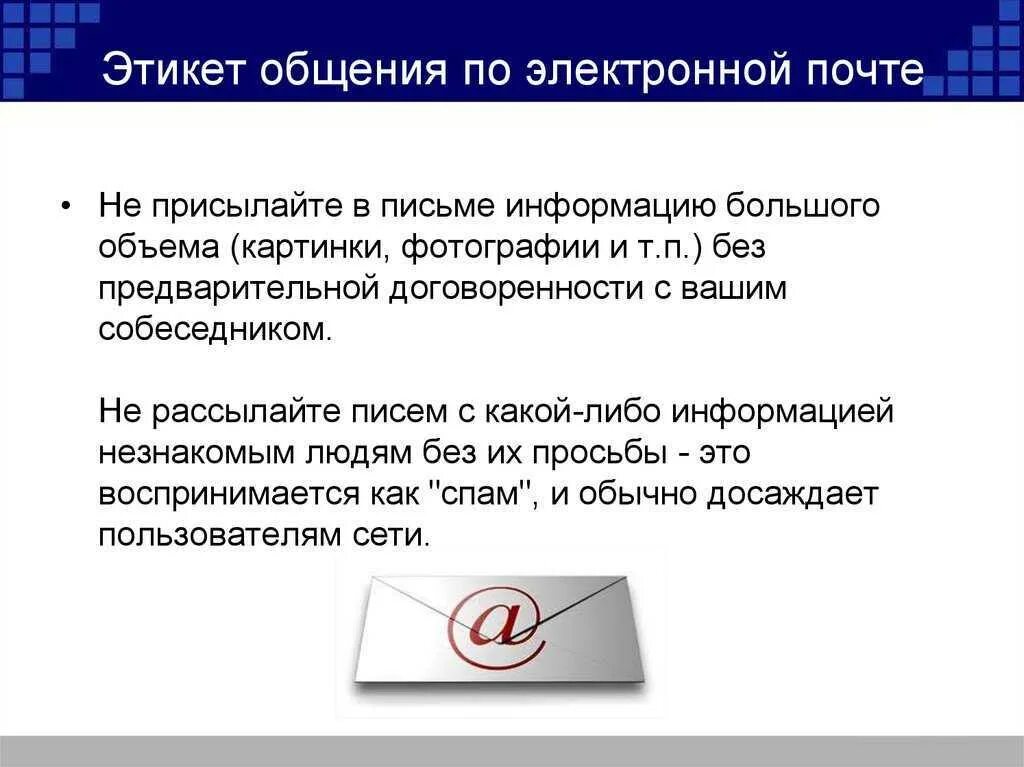 Этикет общения по электронной почте

• Не присылайте в письме информацию большого объема (картинки, фотографии и т.п.) без предварительной договоренности с вашим собеседником.

Не рассылайте писем с какой-либо информацией незнакомым людям без их просьбы - это воспринимается как "спам", и обычно досаждает пользователям сети.

@